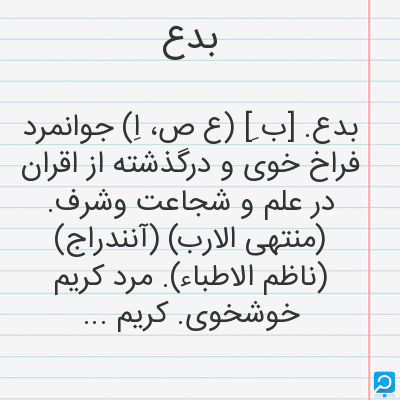 بدع

بدع. [بِ] (ع ص، اِ) جوانمرد فراخ خوی و درگذشته از اقران در علم و شجاعت وشرف. (منتهی الارب) (آنندراج) (ناظم الاطباء). مرد کریم خوشخوی. کریم ...